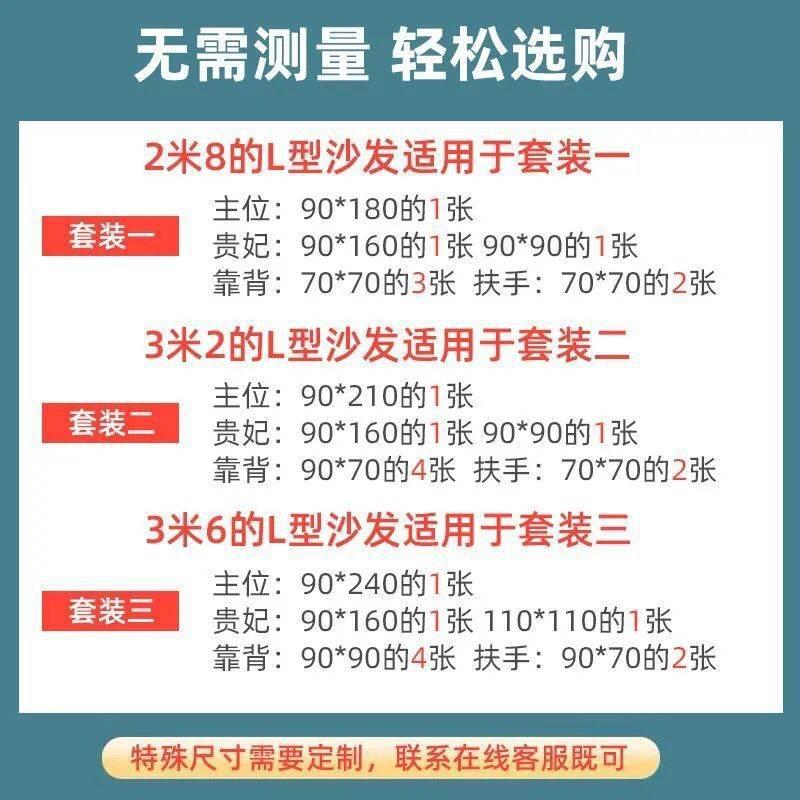 无需测量 轻松选购

2米8的L型沙发适用于套装一

套装一

主位：90*180的1张
贵妃：90*160的1张 90*90的1张
靠背：70*70的3张 扶手：70*70的2张

3米2的L型沙发适用于套装二

套装二

主位：90*210的1张
贵妃：90*160的1张 90*90的1张
靠背：90*70的4张 扶手：70*70的2张

3米6的L型沙发适用于套装三

套装三

主位：90*240的1张
贵妃：90*160的1张 110*110的1张
靠背：90*90的4张 扶手：90*70的2张

特殊尺寸需要定制，联系在线客服既可